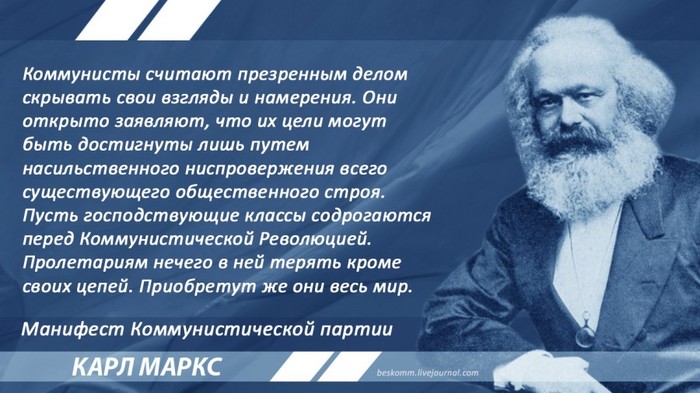 Коммунисты считают презренным делом скрывать свои взгляды и намерения. Они открыто заявляют, что их цели могут быть достигнуты лишь путем насильственного ниспровержения всего существующего общественного строя. Пусть господствующие классы содрогаются перед Коммунистической Революцией. Пролетариям нечего в ней терять кроме своих цепей. Приобретут же они весь мир.

Манифест Коммунистической партии

КАРЛ МАРКС

beskomm.livejournal.com